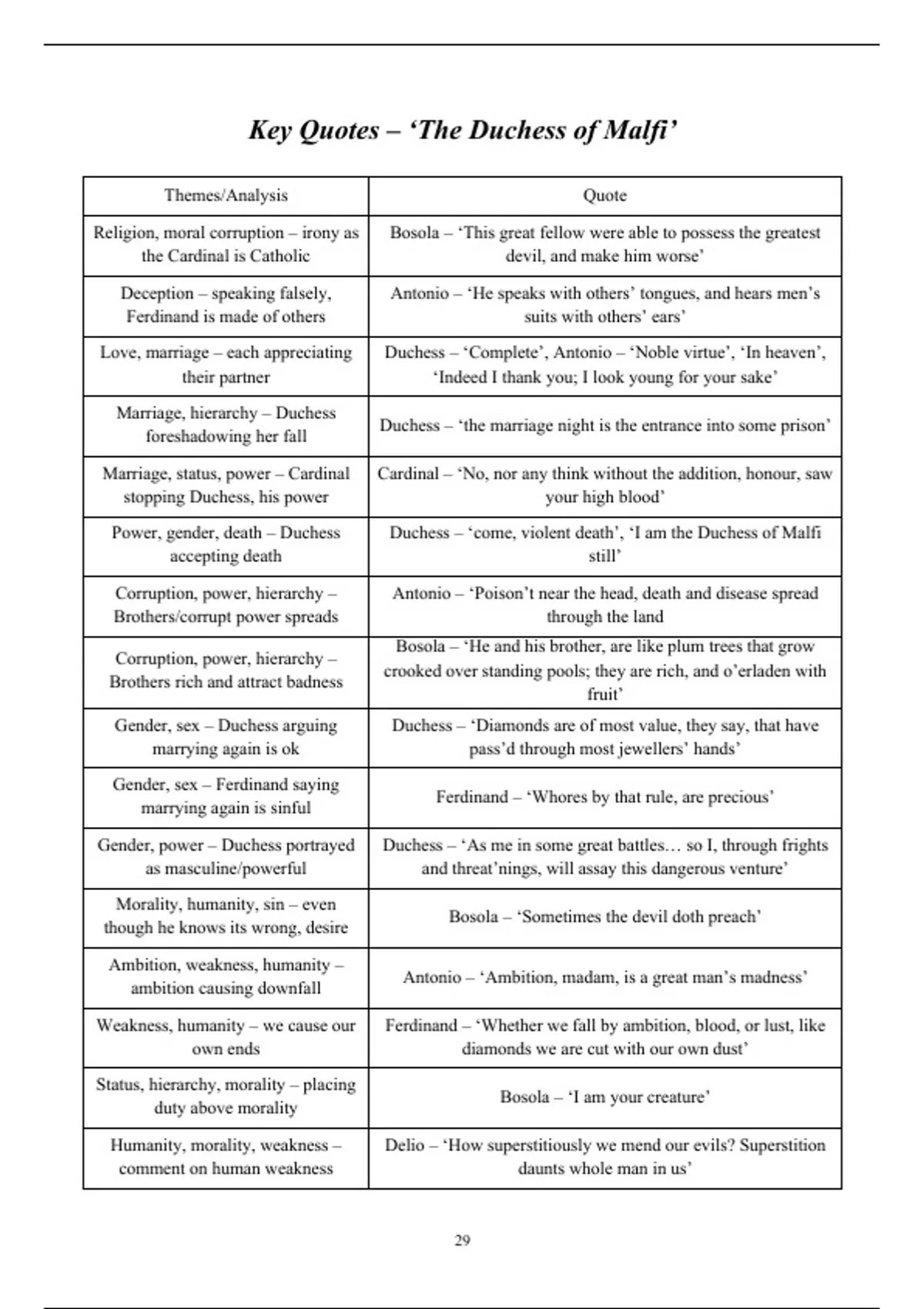 Key Quotes – 'The Duchess of Malfi'

| Themes/Analysis | Quote |
|---|---|
| Religion, moral corruption – irony as the Cardinal is Catholic | Bosola – 'This great fellow were able to possess the greatest devil, and make him worse' |
| Deception – speaking falsely, Ferdinand is made of others | Antonio – 'He speaks with others' tongues, and hears men's suits with others' ears' |
| Love, marriage – each appreciating their partner | Duchess – 'Complete', Antonio – 'Noble virtue', 'In heaven', 'Indeed I thank you; I look young for your sake' |
| Marriage, hierarchy – Duchess foreshadowing her fall | Duchess – 'the marriage night is the entrance into some prison' |
| Marriage, status, power – Cardinal stopping Duchess, his power | Cardinal – 'No, nor any think without the addition, honour, saw your high blood' |
| Power, gender, death – Duchess accepting death | Duchess – 'come, violent death', 'I am the Duchess of Malfi still' |
| Corruption, power, hierarchy – Brothers/corrupt power spreads | Antonio – 'Poison't near the head, death and disease spread through the land |
| Corruption, power, hierarchy – Brothers rich and attract badness | Bosola – 'He and his brother, are like plum trees that grow crooked over standing pools; they are rich, and o'erladen with fruit' |
| Gender, sex – Duchess arguing marrying again is ok | Duchess – 'Diamonds are of most value, they say, that have pass'd through most jewellers' hands' |
| Gender, sex – Ferdinand saying marrying again is sinful | Ferdinand – 'Whores by that rule, are precious' |
| Gender, power – Duchess portrayed as masculine/powerful | Duchess – 'As me in some great battles… so I, through frights and threat'nings, will assay this dangerous venture' |
| Morality, humanity, sin – even though he knows its wrong, desire | Bosola – 'Sometimes the devil doth preach' |
| Ambition, weakness, humanity – ambition causing downfall | Antonio – 'Ambition, madam, is a great man's madness' |
| Weakness, humanity – we cause our own ends | Ferdinand – 'Whether we fall by ambition, blood, or lust, like diamonds we are cut with our own dust' |
| Status, hierarchy, morality – placing duty above morality | Bosola – 'I am your creature' |
| Humanity, morality, weakness – comment on human weakness | Delio – 'How superstitiously we mend our evils? Superstition daunts whole man in us' |

29